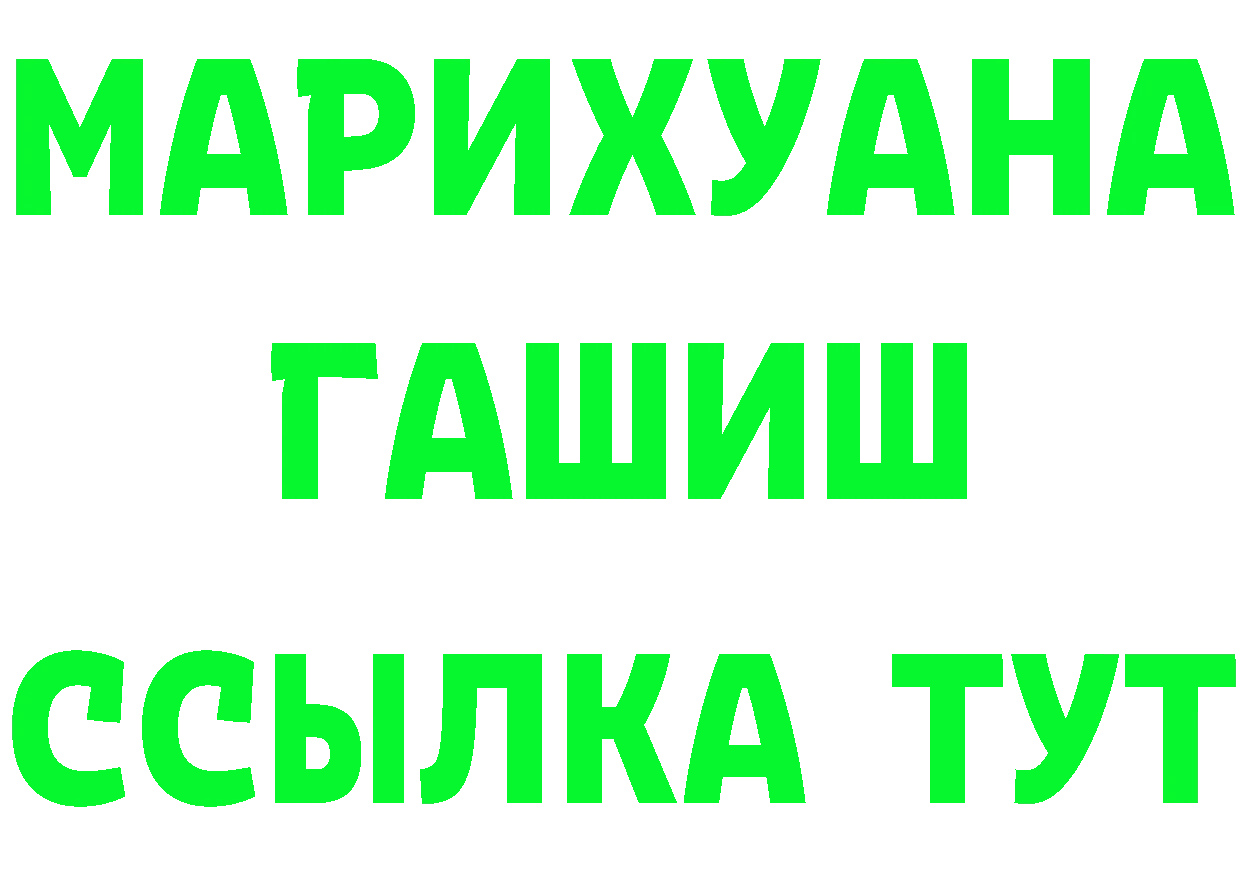 МАРИХУАНА
ГАШИШ
ССЫЛКА ТУТ